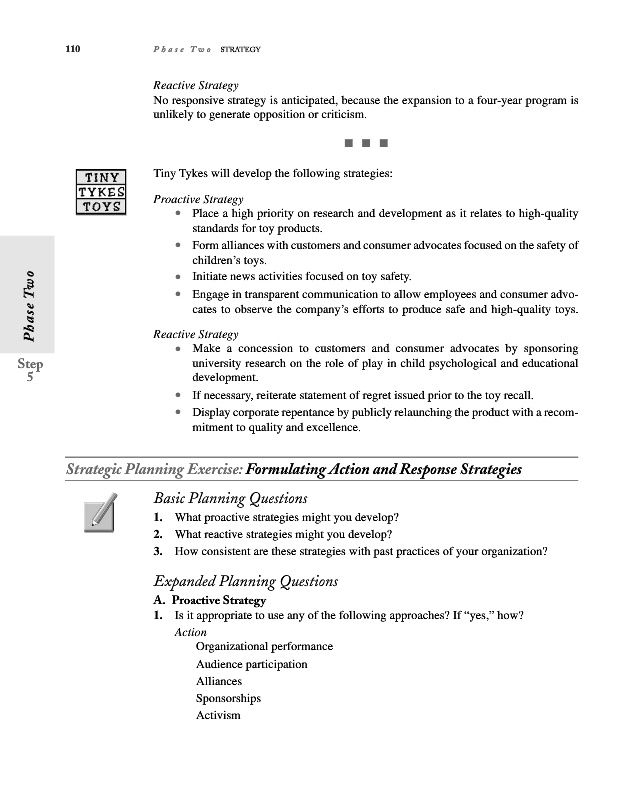 110 Phase Two STRATEGY

Reactive Strategy
No responsive strategy is anticipated, because the expansion to a four-year program is unlikely to generate opposition or criticism.

■ ■ ■

TINY TYKES TOYS

Tiny Tykes will develop the following strategies:

Proactive Strategy
• Place a high priority on research and development as it relates to high-quality standards for toy products.
• Form alliances with customers and consumer advocates focused on the safety of children's toys.
• Initiate news activities focused on toy safety.
• Engage in transparent communication to allow employees and consumer advocates to observe the company's efforts to produce safe and high-quality toys.

Reactive Strategy
• Make a concession to customers and consumer advocates by sponsoring university research on the role of play in child psychological and educational development.
• If necessary, reiterate statement of regret issued prior to the toy recall.
• Display corporate repentance by publicly relaunching the product with a recommitment to quality and excellence.

Phase Two

Step 5

Strategic Planning Exercise: Formulating Action and Response Strategies

Basic Planning Questions
1. What proactive strategies might you develop?
2. What reactive strategies might you develop?
3. How consistent are these strategies with past practices of your organization?

Expanded Planning Questions
A. Proactive Strategy
1. Is it appropriate to use any of the following approaches? If "yes," how?
Action
Organizational performance
Audience participation
Alliances
Sponsorships
Activism